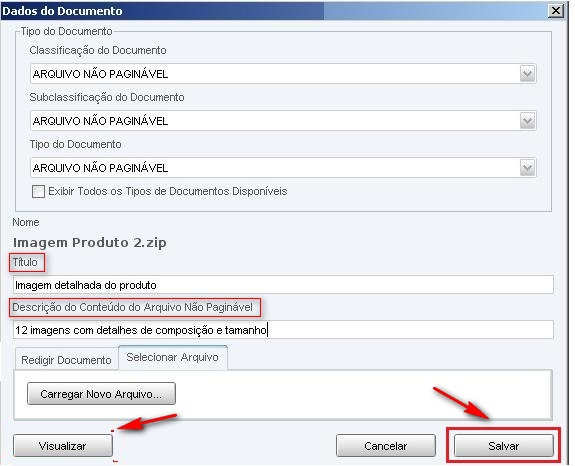 Dados do Documento

Tipo do Documento

Classificação do Documento

ARQUIVO NÃO PAGINÁVEL

Subclassificação do Documento

ARQUIVO NÃO PAGINÁVEL

Tipo do Documento

ARQUIVO NÃO PAGINÁVEL

Exibir Todos os Tipos de Documentos Disponíveis

Nome

Imagem Produto 2.zip

Título

Imagem detalhada do produto

Descrição do Conteúdo do Arquivo Não Paginável

12 imagens com detalhes de composição e tamanho

Redigir Documento

Selecionar Arquivo

Carregar Novo Arquivo...

Visualizar

Cancelar

Salvar